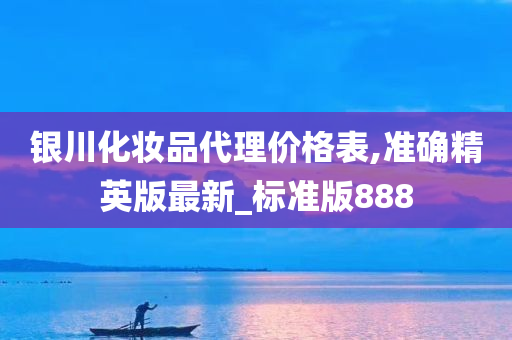 银川化妆品代理价格表,准确精英版最新_标准版888